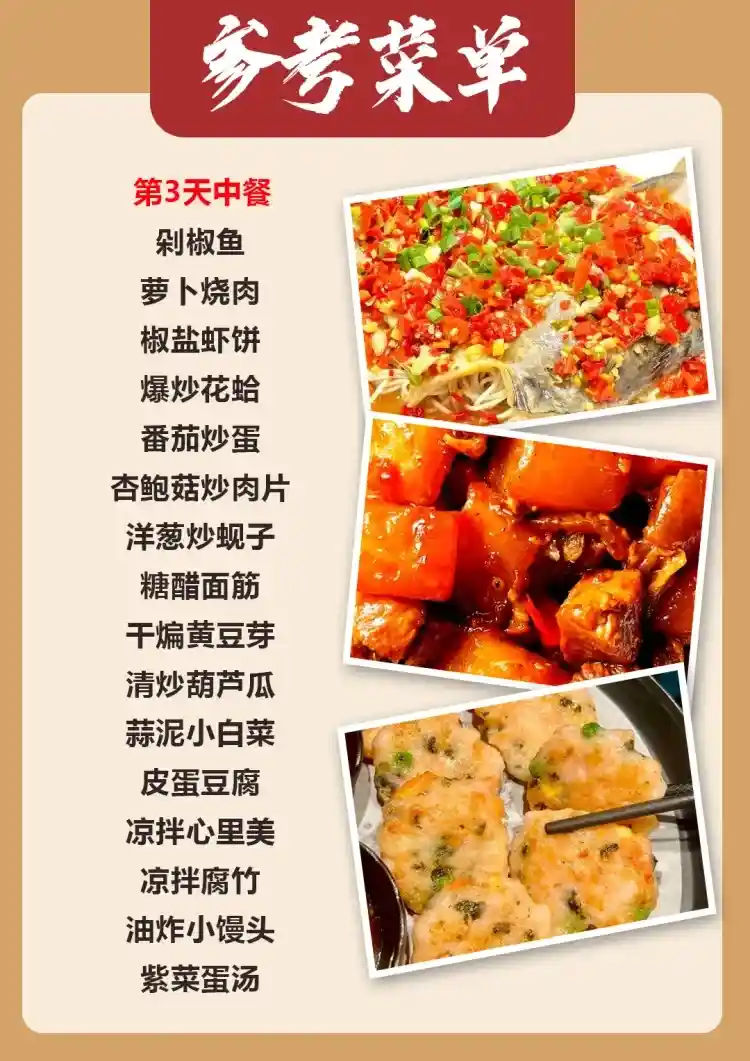 参考菜单

第3天中餐
剁椒鱼
萝卜烧肉
椒盐虾饼
爆炒花蛤
番茄炒蛋
杏鲍菇炒肉片
洋葱炒蚬子
糖醋面筋
干煸黄豆芽
清炒葫芦瓜
蒜泥小白菜
皮蛋豆腐
凉拌心里美
凉拌腐竹
油炸小馒头
紫菜蛋汤